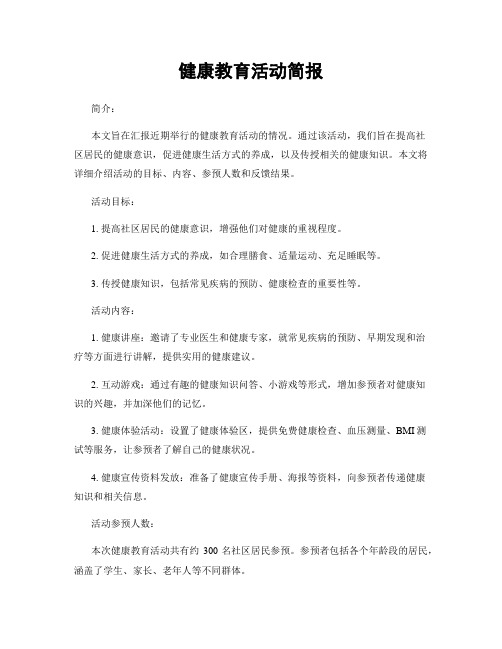 健康教育活动简报

简介：

本文旨在汇报近期举行的健康教育活动的情况。通过该活动，我们旨在提高社区居民的健康意识，促进健康生活方式的养成，以及传授相关的健康知识。本文将详细介绍活动的目标、内容、参预人数和反馈结果。

活动目标：

1. 提高社区居民的健康意识，增强他们对健康的重视程度。

2. 促进健康生活方式的养成，如合理膳食、适量运动、充足睡眠等。

3. 传授健康知识，包括常见疾病的预防、健康检查的重要性等。

活动内容：

1. 健康讲座：邀请了专业医生和健康专家，就常见疾病的预防、早期发现和治疗等方面进行讲解，提供实用的健康建议。

2. 互动游戏：通过有趣的健康知识问答、小游戏等形式，增加参预者对健康知识的兴趣，并加深他们的记忆。

3. 健康体验活动：设置了健康体验区，提供免费健康检查、血压测量、BMI 测试等服务，让参预者了解自己的健康状况。

4. 健康宣传资料发放：准备了健康宣传手册、海报等资料，向参预者传递健康知识和相关信息。

活动参预人数：

本次健康教育活动共有约 300 名社区居民参预。参预者包括各个年龄段的居民，涵盖了学生、家长、老年人等不同群体。